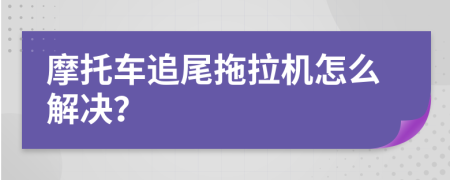 摩托车追尾拖拉机怎么解决?